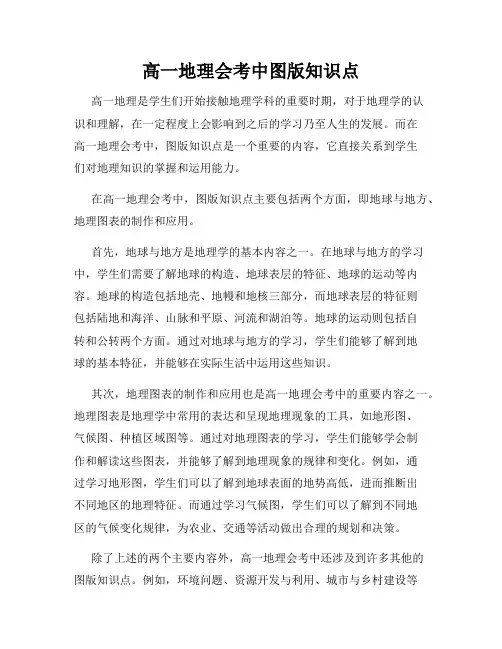 高一地理会考中图版知识点

高一地理是学生们开始接触地理学科的重要时期，对于地理学的认识和理解，在一定程度上会影响到之后的学习乃至人生的发展。而在高一地理会考中，图版知识点是一个重要的内容，它直接关系到学生们对地理知识的掌握和运用能力。

在高一地理会考中，图版知识点主要包括两个方面，即地球与地方、地理图表的制作和应用。

首先，地球与地方是地理学的基本内容之一。在地球与地方的学习中，学生们需要了解地球的构造、地球表层的特征、地球的运动等内容。地球的构造包括地壳、地幔和地核三部分，而地球表层的特征则包括陆地和海洋、山脉和平原、河流和湖泊等。地球的运动则包括自转和公转两个方面。通过对地球与地方的学习，学生们能够了解到地球的基本特征，并能够在实际生活中运用这些知识。

其次，地理图表的制作和应用也是高一地理会考中的重要内容之一。地理图表是地理学中常用的表达和呈现地理现象的工具，如地形图、气候图、种植区域图等。通过对地理图表的学习，学生们能够学会制作和解读这些图表，并能够了解到地理现象的规律和变化。例如，通过学习地形图，学生们可以了解到地球表面的地势高低，进而推断出不同地区的地理特征。而通过学习气候图，学生们可以了解到不同地区的气候变化规律，为农业、交通等活动做出合理的规划和决策。

除了上述的两个主要内容外，高一地理会考中还涉及到许多其他的图版知识点。例如，环境问题、资源开发与利用、城市与乡村建设等